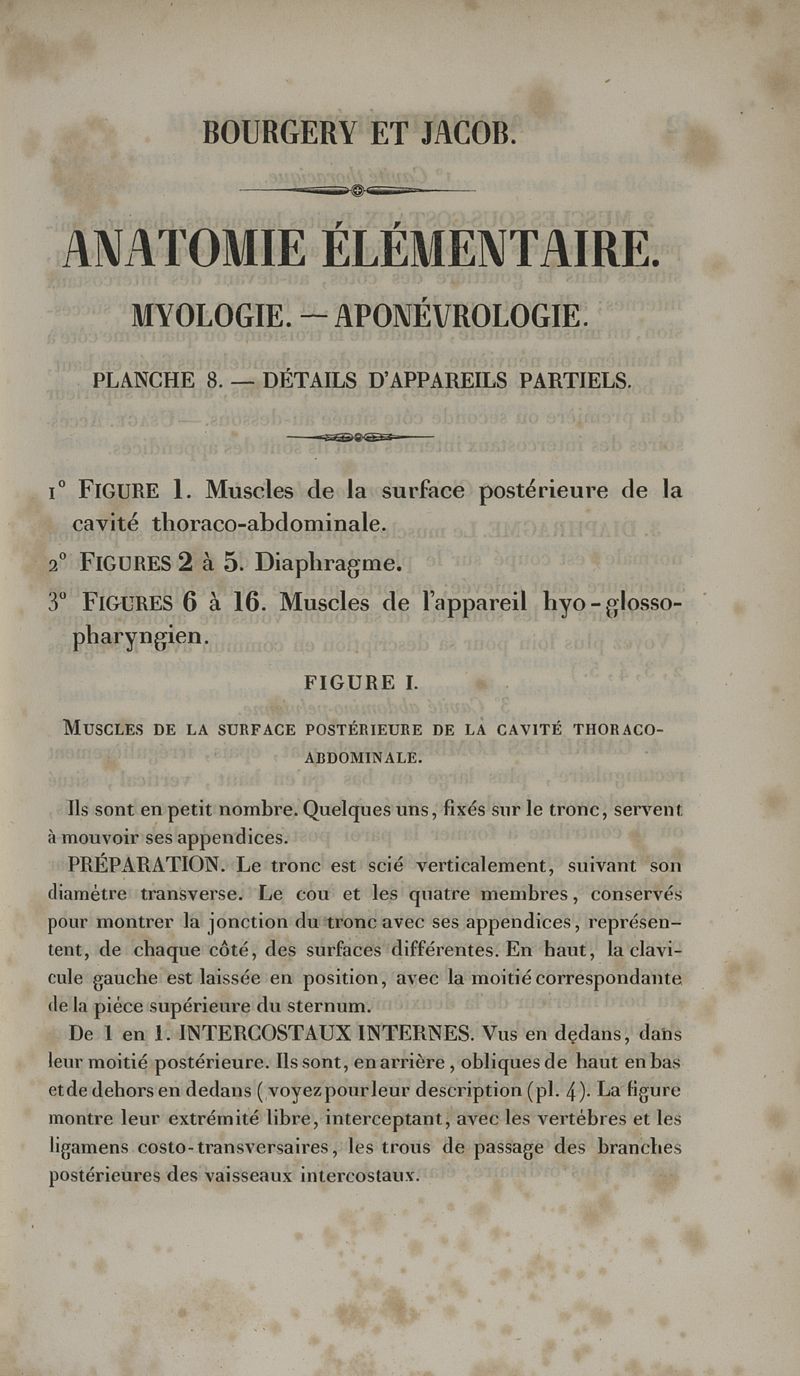 BOURGERY ET JACOB.

ANATOMIE ÉLÉMENTAIRE.

MYOLOGIE. — APONÉVROLOGIE.

PLANCHE 8. — DÉTAILS D'APPAREILS PARTIELS.

1° FIGURE 1. Muscles de la surface postérieure de la cavité thoraco-abdominale.

2° FIGURES 2 à 5. Diaphragme.

3° FIGURES 6 à 16. Muscles de l'appareil hyo-glosso-pharyngien.

FIGURE I.

MUSCLES DE LA SURFACE POSTÉRIEURE DE LA CAVITÉ THORACO-ABDOMINALE.

Ils sont en petit nombre. Quelques uns, fixés sur le tronc, servent à mouvoir ses appendices.

PRÉPARATION. Le tronc est scié verticalement, suivant son diamètre transverse. Le cou et les quatre membres, conservés pour montrer la jonction du tronc avec ses appendices, représentent, de chaque côté, des surfaces différentes. En haut, la clavicule gauche est laissée en position, avec la moitié correspondante de la pièce supérieure du sternum.

De 1 en 1. INTERCOSTAUX INTERNES. Vus en dedans, dans leur moitié postérieure. Ils sont, en arrière, obliques de haut en bas et de dehors en dedans (voyez pour leur description (pl. 4). La figure montre leur extrémité libre, interceptant, avec les vertèbres et les ligamens costo-transversaires, les trous de passage des branches postérieures des vaisseaux intercostaux.